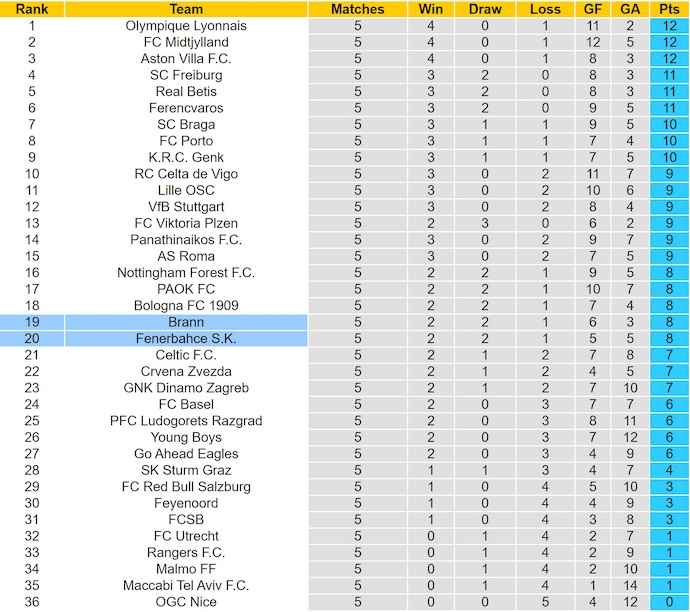 | Rank | Team | Matches | Win | Draw | Loss | GF | GA | Pts |
|---|---|---|---|---|---|---|---|---|
| 1 | Olympique Lyonnais | 5 | 4 | 0 | 1 | 11 | 2 | 12 |
| 2 | FC Midtjylland | 5 | 4 | 0 | 1 | 12 | 5 | 12 |
| 3 | Aston Villa F.C. | 5 | 4 | 0 | 1 | 8 | 3 | 12 |
| 4 | SC Freiburg | 5 | 3 | 2 | 0 | 8 | 3 | 11 |
| 5 | Real Betis | 5 | 3 | 2 | 0 | 8 | 3 | 11 |
| 6 | Ferencvaros | 5 | 3 | 2 | 0 | 9 | 5 | 11 |
| 7 | SC Braga | 5 | 3 | 1 | 1 | 9 | 5 | 10 |
| 8 | FC Porto | 5 | 3 | 1 | 1 | 7 | 4 | 10 |
| 9 | K.R.C. Genk | 5 | 3 | 1 | 1 | 7 | 5 | 10 |
| 10 | RC Celta de Vigo | 5 | 3 | 0 | 2 | 11 | 7 | 9 |
| 11 | Lille OSC | 5 | 3 | 0 | 2 | 10 | 6 | 9 |
| 12 | VfB Stuttgart | 5 | 3 | 0 | 2 | 8 | 4 | 9 |
| 13 | FC Viktoria Plzen | 5 | 2 | 3 | 0 | 6 | 2 | 9 |
| 14 | Panathinaikos F.C. | 5 | 3 | 0 | 2 | 9 | 7 | 9 |
| 15 | AS Roma | 5 | 3 | 0 | 2 | 7 | 5 | 9 |
| 16 | Nottingham Forest F.C. | 5 | 2 | 2 | 1 | 9 | 5 | 8 |
| 17 | PAOK FC | 5 | 2 | 2 | 1 | 10 | 7 | 8 |
| 18 | Bologna FC 1909 | 5 | 2 | 2 | 1 | 7 | 4 | 8 |
| 19 | Brann | 5 | 2 | 2 | 1 | 6 | 3 | 8 |
| 20 | Fenerbahce S.K. | 5 | 2 | 2 | 1 | 5 | 5 | 8 |
| 21 | Celtic F.C. | 5 | 2 | 1 | 2 | 7 | 8 | 7 |
| 22 | Crvena Zvezda | 5 | 2 | 1 | 2 | 4 | 5 | 7 |
| 23 | GNK Dinamo Zagreb | 5 | 2 | 1 | 2 | 7 | 10 | 7 |
| 24 | FC Basel | 5 | 2 | 0 | 3 | 7 | 7 | 6 |
| 25 | PFC Ludogorets Razgrad | 5 | 2 | 0 | 3 | 8 | 11 | 6 |
| 26 | Young Boys | 5 | 2 | 0 | 3 | 7 | 12 | 6 |
| 27 | Go Ahead Eagles | 5 | 2 | 0 | 3 | 4 | 9 | 6 |
| 28 | SK Sturm Graz | 5 | 1 | 1 | 3 | 4 | 7 | 4 |
| 29 | FC Red Bull Salzburg | 5 | 1 | 0 | 4 | 5 | 10 | 3 |
| 30 | Feyenoord | 5 | 1 | 0 | 4 | 4 | 9 | 3 |
| 31 | FCSB | 5 | 1 | 0 | 4 | 3 | 8 | 3 |
| 32 | FC Utrecht | 5 | 0 | 1 | 4 | 2 | 7 | 1 |
| 33 | Rangers F.C. | 5 | 0 | 1 | 4 | 2 | 9 | 1 |
| 34 | Malmo FF | 5 | 0 | 1 | 4 | 2 | 10 | 1 |
| 35 | Maccabi Tel Aviv F.C. | 5 | 0 | 1 | 4 | 1 | 14 | 1 |
| 36 | OGC Nice | 5 | 0 | 0 | 5 | 4 | 12 | 0 |